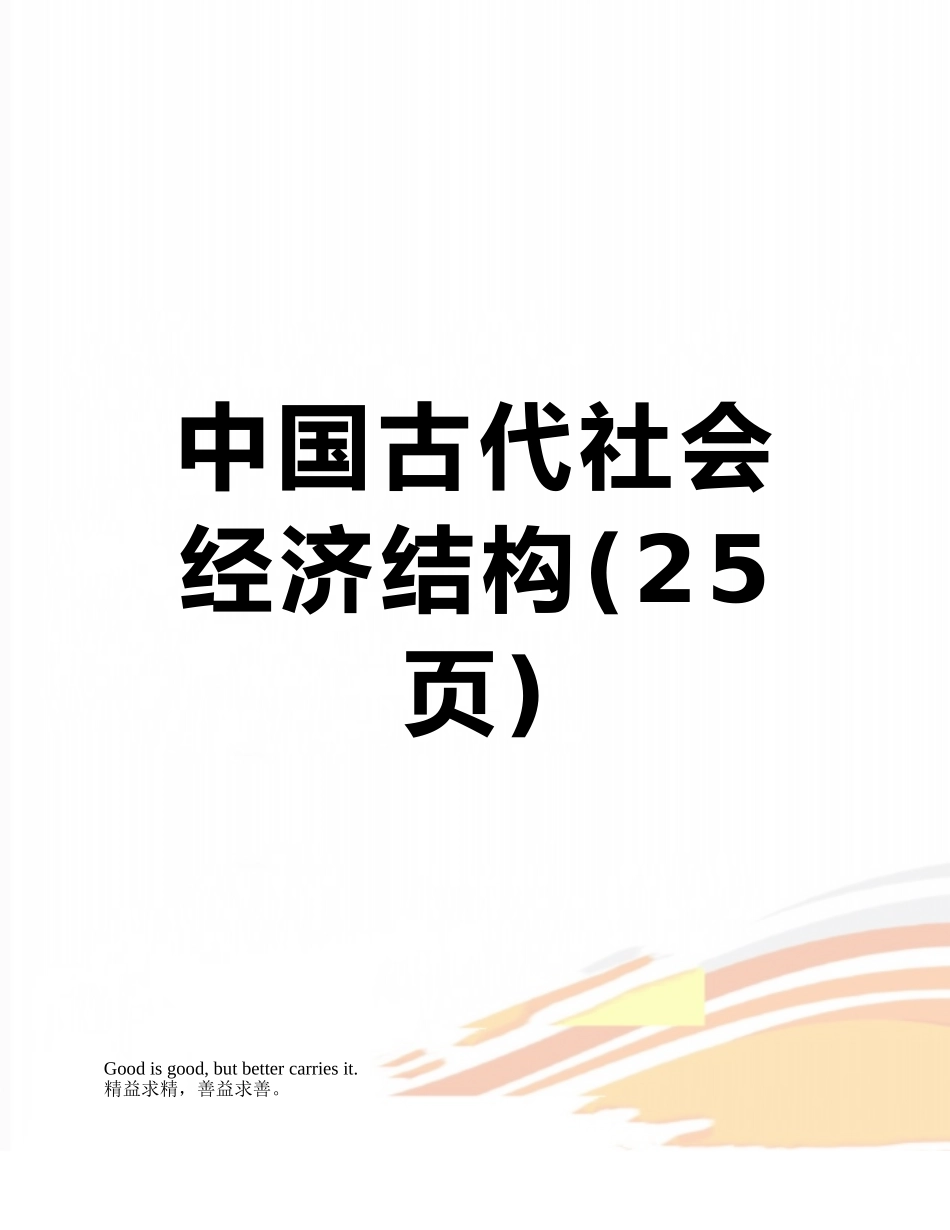 中国古代社会经济结构(25页)

Good is good, but better carries it.
精益求精，善益求善。